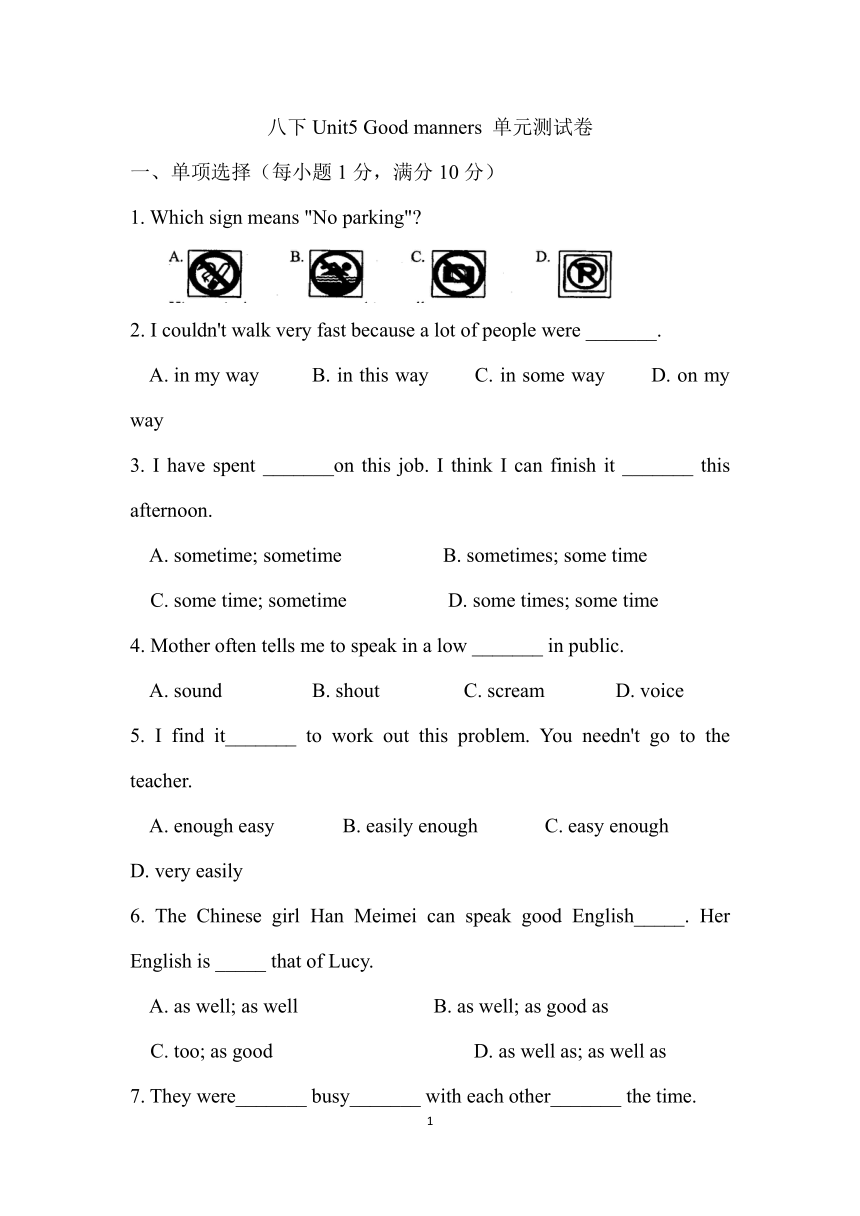 八下 Unit5 Good manners 单元测试卷

一、单项选择（每小题 1 分，满分 10 分）

1. Which sign means "No parking"?

A. B. C. D.

2. I couldn't walk very fast because a lot of people were _______.

A. in my way B. in this way C. in some way D. on my way

3. I have spent _______on this job. I think I can finish it _______ this afternoon.

A. sometime; sometime B. sometimes; some time

C. some time; sometime D. some times; some time

4. Mother often tells me to speak in a low _______ in public.

A. sound B. shout C. scream D. voice

5. I find it_______ to work out this problem. You needn't go to the teacher.

A. enough easy B. easily enough C. easy enough

D. very easily

6. The Chinese girl Han Meimei can speak good English_____. Her English is _____ that of Lucy.

A. as well; as well B. as well; as good as

C. too; as good D. as well as; as well as

7. They were_______ busy_______ with each other_______ the time.

1